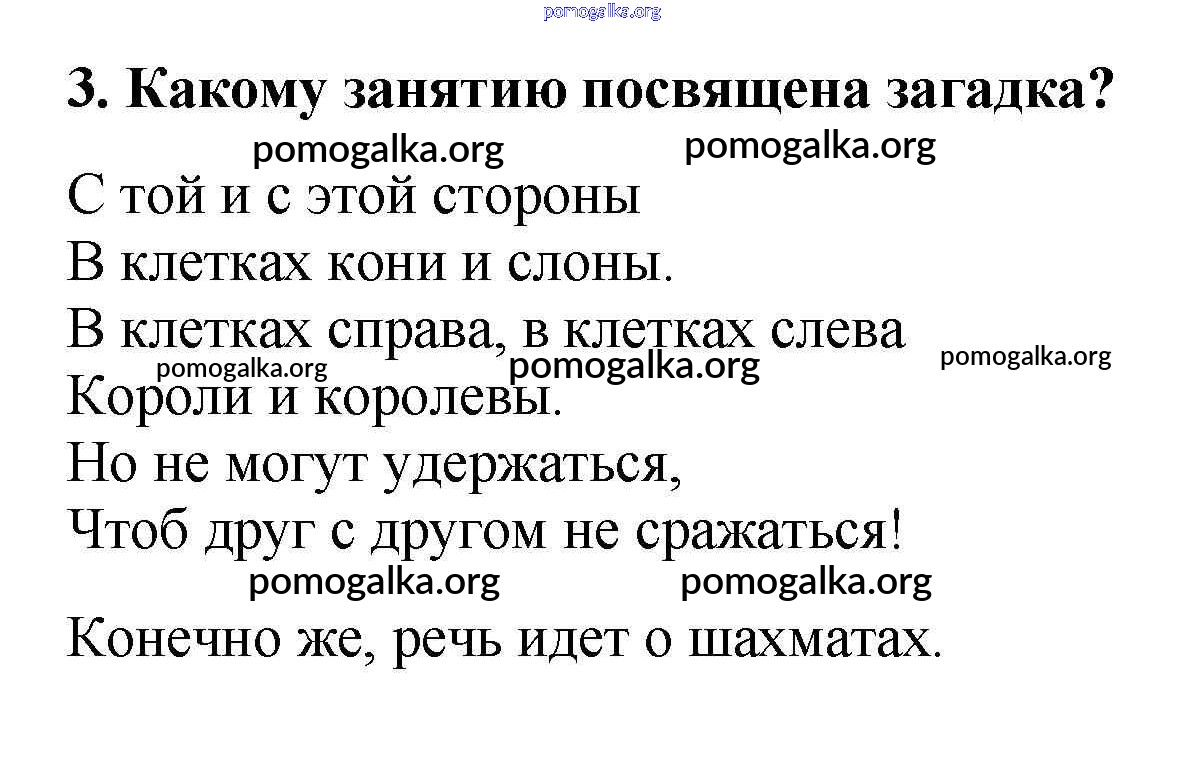 3. Какому занятию посвящена загадка?

С той и с этой стороны
В клетках кони и слоны.
В клетках справа, в клетках слева
Короли и королевы.
Но не могут удержаться,
Чтоб друг с другом не сражаться!

Конечно же, речь идет о шахматах.

pomogalka.org